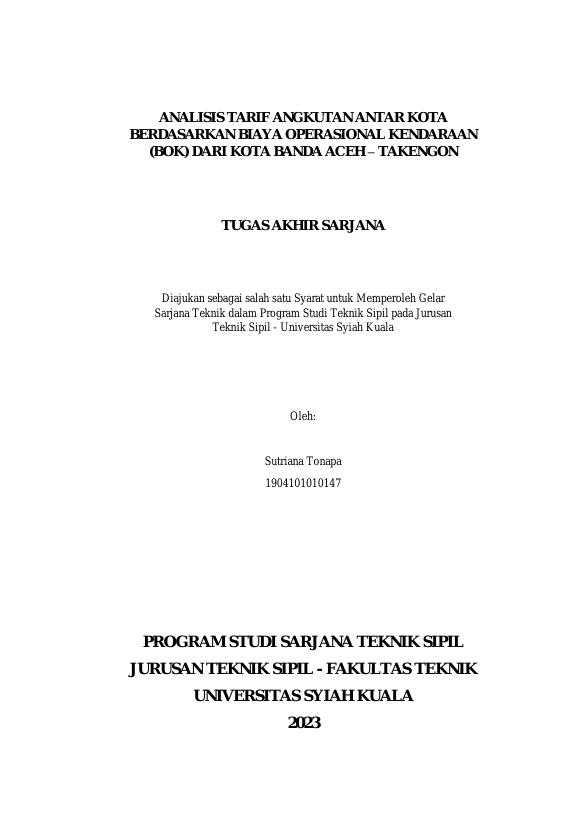 ANALISIS TARIF ANGKUTAN ANTAR KOTA BERDASARKAN BIAYA OPERASIONAL KENDARAAN (BOK) DARI KOTA BANDA ACEH – TAKENGON

TUGAS AKHIR SARJANA

Diajukan sebagai salah satu Syarat untuk Memperoleh Gelar Sarjana Teknik dalam Program Studi Teknik Sipil pada Jurusan Teknik Sipil - Universitas Syiah Kuala

Oleh:

Sutriana Tonapa
1904101010147

PROGRAM STUDI SARJANA TEKNIK SIPIL
JURUSAN TEKNIK SIPIL - FAKULTAS TEKNIK
UNIVERSITAS SYIAH KUALA
2023